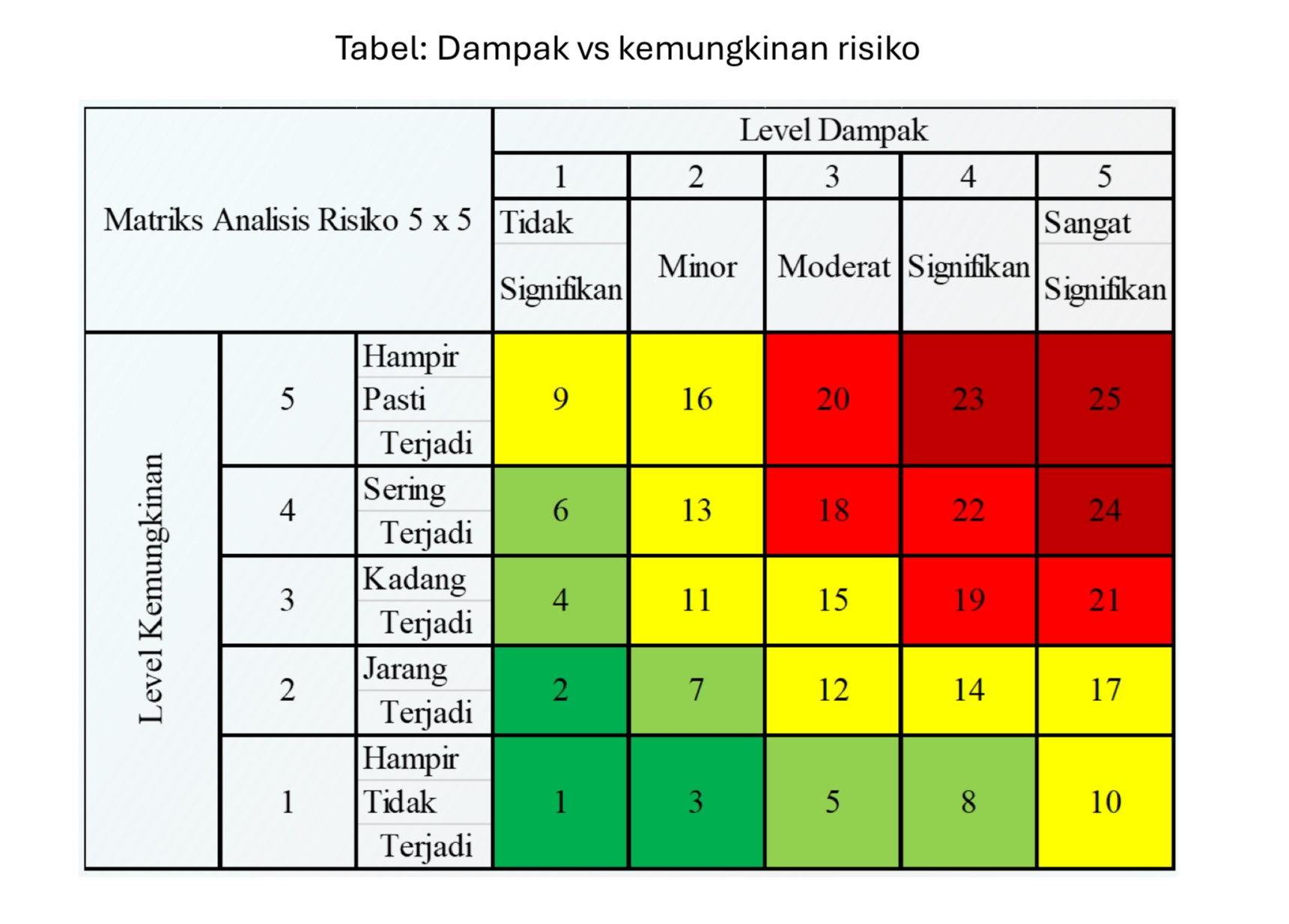 Tabel: Dampak vs kemungkinan risiko

| Matriks Analisis Risiko 5 x 5 | | | Level Dampak | | | | |
|---|---|---|---|---|---|---|---|
| | | | 1 | 2 | 3 | 4 | 5 |
| | | | Tidak Signifikan | Minor | Moderat | Signifikan | Sangat Signifikan |
| Level Kemungkinan | 5 | Hampir Pasti Terjadi | 9 | 16 | 20 | 23 | 25 |
| | 4 | Sering Terjadi | 6 | 13 | 18 | 22 | 24 |
| | 3 | Kadang Terjadi | 4 | 11 | 15 | 19 | 21 |
| | 2 | Jarang Terjadi | 2 | 7 | 12 | 14 | 17 |
| | 1 | Hampir Tidak Terjadi | 1 | 3 | 5 | 8 | 10 |